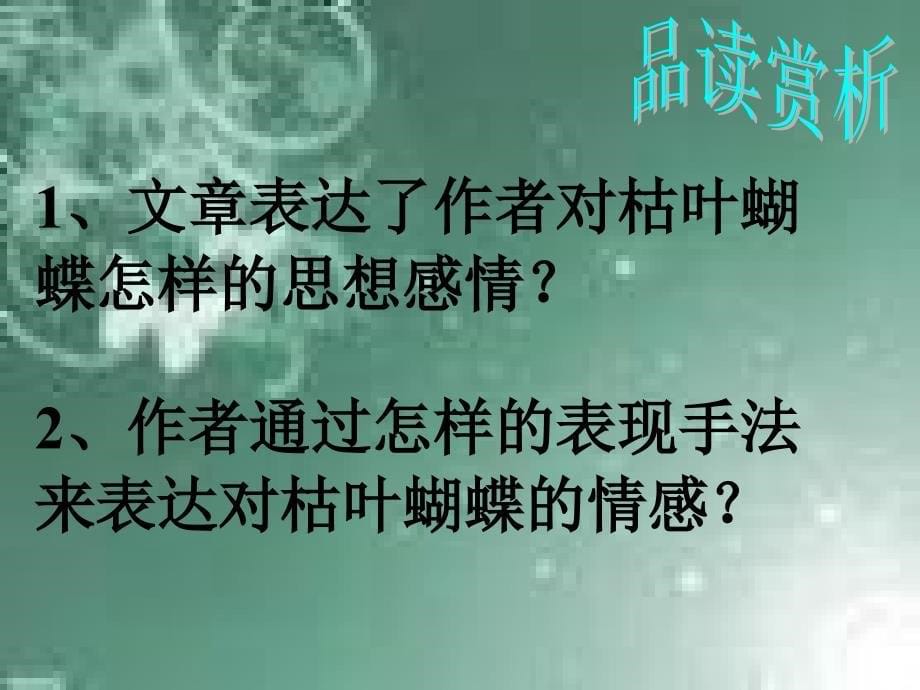 品读赏析

1、文章表达了作者对枯叶蝴蝶怎样的思想感情？

2、作者通过怎样的表现手法来表达对枯叶蝴蝶的情感？